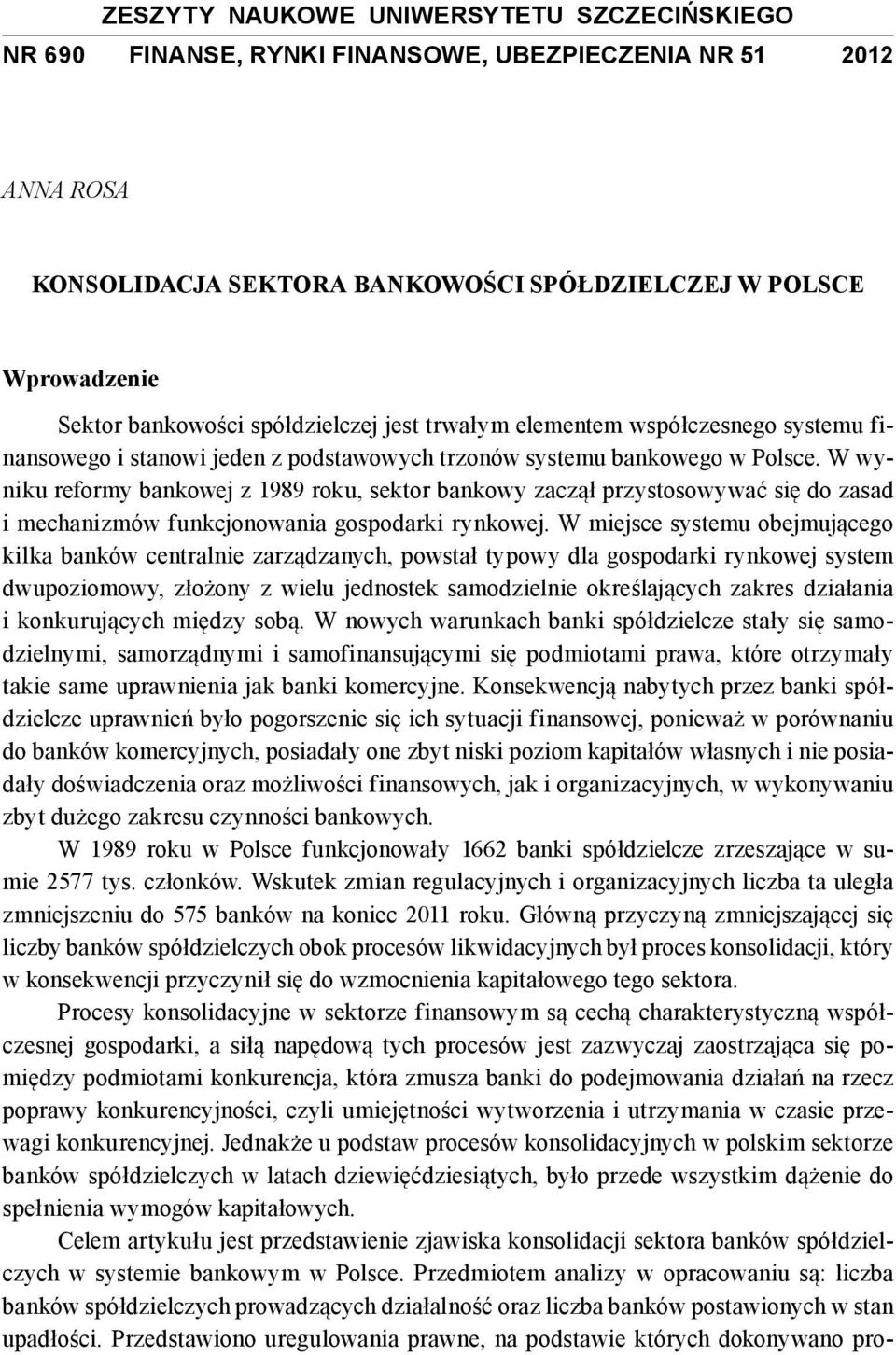 ZESZYTY NAUKOWE UNIWERSYTETU SZCZECIŃSKIEGO
NR 690 FINANSE, RYNKI FINANSOWE, UBEZPIECZENIA NR 51 2012

ANNA ROSA

KONSOLIDACJA SEKTORA BANKOWOŚCI SPÓŁDZIELCZEJ W POLSCE

Wprowadzenie

Sektor bankowości spółdzielczej jest trwałym elementem współczesnego systemu finansowego i stanowi jeden z podstawowych trzonów systemu bankowego w Polsce. W wyniku reformy bankowej z 1989 roku, sektor bankowy zaczął przystosowywać się do zasad i mechanizmów funkcjonowania gospodarki rynkowej. W miejsce systemu obejmującego kilka banków centralnie zarządzanych, powstał typowy dla gospodarki rynkowej system dwupoziomowy, złożony z wielu jednostek samodzielnie określających zakres działania i konkurujących między sobą. W nowych warunkach banki spółdzielcze stały się samodzielnymi, samorządnymi i samofinansującymi się podmiotami prawa, które otrzymały takie same uprawnienia jak banki komercyjne. Konsekwencją nabytych przez banki spółdzielcze uprawnień było pogorszenie się ich sytuacji finansowej, ponieważ w porównaniu do banków komercyjnych, posiadały one zbyt niski poziom kapitałów własnych i nie posiadały doświadczenia oraz możliwości finansowych, jak i organizacyjnych, w wykonywaniu zbyt dużego zakresu czynności bankowych.

W 1989 roku w Polsce funkcjonowały 1662 banki spółdzielcze zrzeszające w sumie 2577 tys. członków. Wskutek zmian regulacyjnych i organizacyjnych liczba ta uległa zmniejszeniu do 575 banków na koniec 2011 roku. Główną przyczyną zmniejszającej się liczby banków spółdzielczych obok procesów likwidacyjnych był proces konsolidacji, który w konsekwencji przyczynił się do wzmocnienia kapitałowego tego sektora.

Procesy konsolidacyjne w sektorze finansowym są cechą charakterystyczną współczesnej gospodarki, a siłą napędową tych procesów jest zazwyczaj zaostrzająca się pomiędzy podmiotami konkurencja, która zmusza banki do podejmowania działań na rzecz poprawy konkurencyjności, czyli umiejętności wytworzenia i utrzymania w czasie przewagi konkurencyjnej. Jednakże u podstaw procesów konsolidacyjnych w polskim sektorze banków spółdzielczych w latach dziewięćdziesiątych, było przede wszystkim dążenie do spełnienia wymogów kapitałowych.

Celem artykułu jest przedstawienie zjawiska konsolidacji sektora banków spółdzielczych w systemie bankowym w Polsce. Przedmiotem analizy w opracowaniu są: liczba banków spółdzielczych prowadzących działalność oraz liczba banków postawionych w stan upadłości. Przedstawiono uregulowania prawne, na podstawie których dokonywano pro-